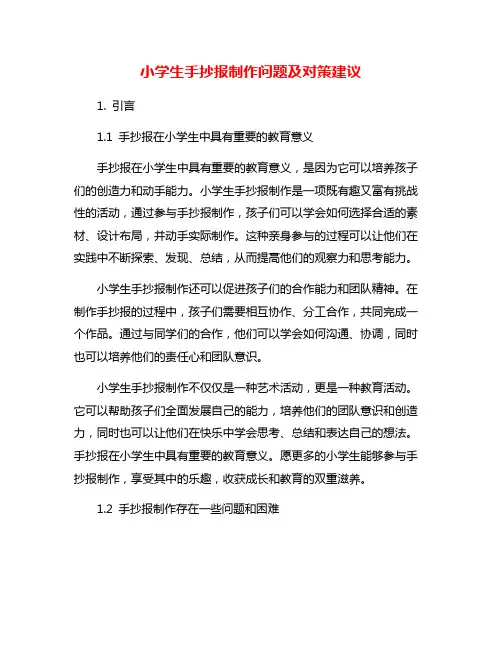 小学生手抄报制作问题及对策建议

1. 引言

1.1 手抄报在小学生中具有重要的教育意义

手抄报在小学生中具有重要的教育意义，是因为它可以培养孩子们的创造力和动手能力。小学生手抄报制作是一项既有趣又富有挑战性的活动，通过参与手抄报制作，孩子们可以学会如何选择合适的素材、设计布局，并动手实际制作。这种亲身参与的过程可以让他们在实践中不断探索、发现、总结，从而提高他们的观察力和思考能力。

小学生手抄报制作还可以促进孩子们的合作能力和团队精神。在制作手抄报的过程中，孩子们需要相互协作、分工合作，共同完成一个作品。通过与同学们的合作，他们可以学会如何沟通、协调，同时也可以培养他们的责任心和团队意识。

小学生手抄报制作不仅仅是一种艺术活动，更是一种教育活动。它可以帮助孩子们全面发展自己的能力，培养他们的团队意识和创造力，同时也可以让他们在快乐中学会思考、总结和表达自己的想法。手抄报在小学生中具有重要的教育意义。愿更多的小学生能够参与手抄报制作，享受其中的乐趣，收获成长和教育的双重滋养。

1.2 手抄报制作存在一些问题和困难